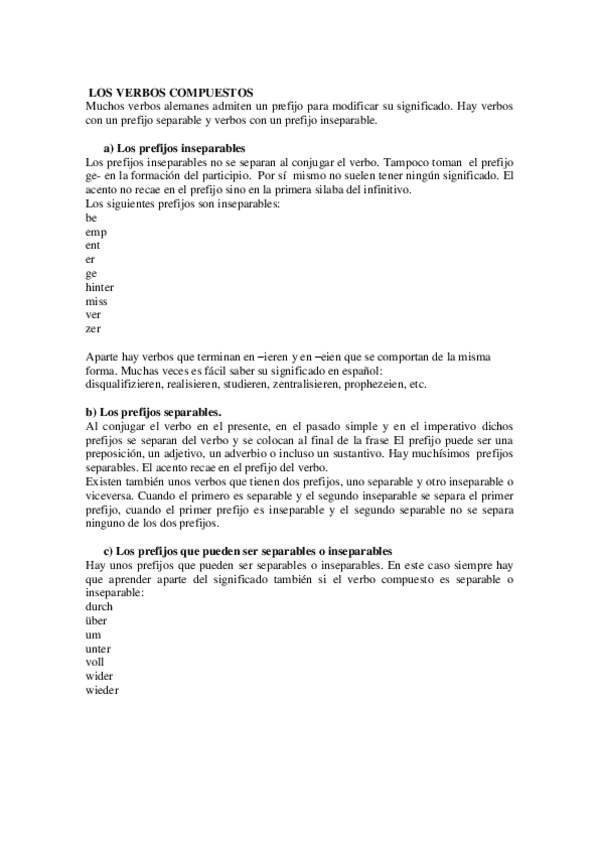 LOS VERBOS COMPUESTOS
Muchos verbos alemanes admiten un prefijo para modificar su significado. Hay verbos con un prefijo separable y verbos con un prefijo inseparable.

a) Los prefijos inseparables
Los prefijos inseparables no se separan al conjugar el verbo. Tampoco toman el prefijo ge- en la formación del participio. Por sí mismo no suelen tener ningún significado. El acento no recae en el prefijo sino en la primera sílaba del infinitivo.
Los siguientes prefijos son inseparables:
be
emp
ent
er
ge
hinter
miss
ver
zer

Aparte hay verbos que terminan en –ieren y en –eien que se comportan de la misma forma. Muchas veces es fácil saber su significado en español:
disqualifizieren, realisieren, studieren, zentralisieren, prophezeien, etc.

b) Los prefijos separables.
Al conjugar el verbo en el presente, en el pasado simple y en el imperativo dichos prefijos se separan del verbo y se colocan al final de la frase El prefijo puede ser una preposición, un adjetivo, un adverbio o incluso un sustantivo. Hay muchísimos prefijos separables. El acento recae en el prefijo del verbo.
Existen también unos verbos que tienen dos prefijos, uno separable y otro inseparable o viceversa. Cuando el primero es separable y el segundo inseparable se separa el primer prefijo, cuando el primer prefijo es inseparable y el segundo separable no se separa ninguno de los dos prefijos.

c) Los prefijos que pueden ser separables o inseparables
Hay unos prefijos que pueden ser separables o inseparables. En este caso siempre hay que aprender aparte del significado también si el verbo compuesto es separable o inseparable:
durch
über
um
unter
voll
wider
wieder